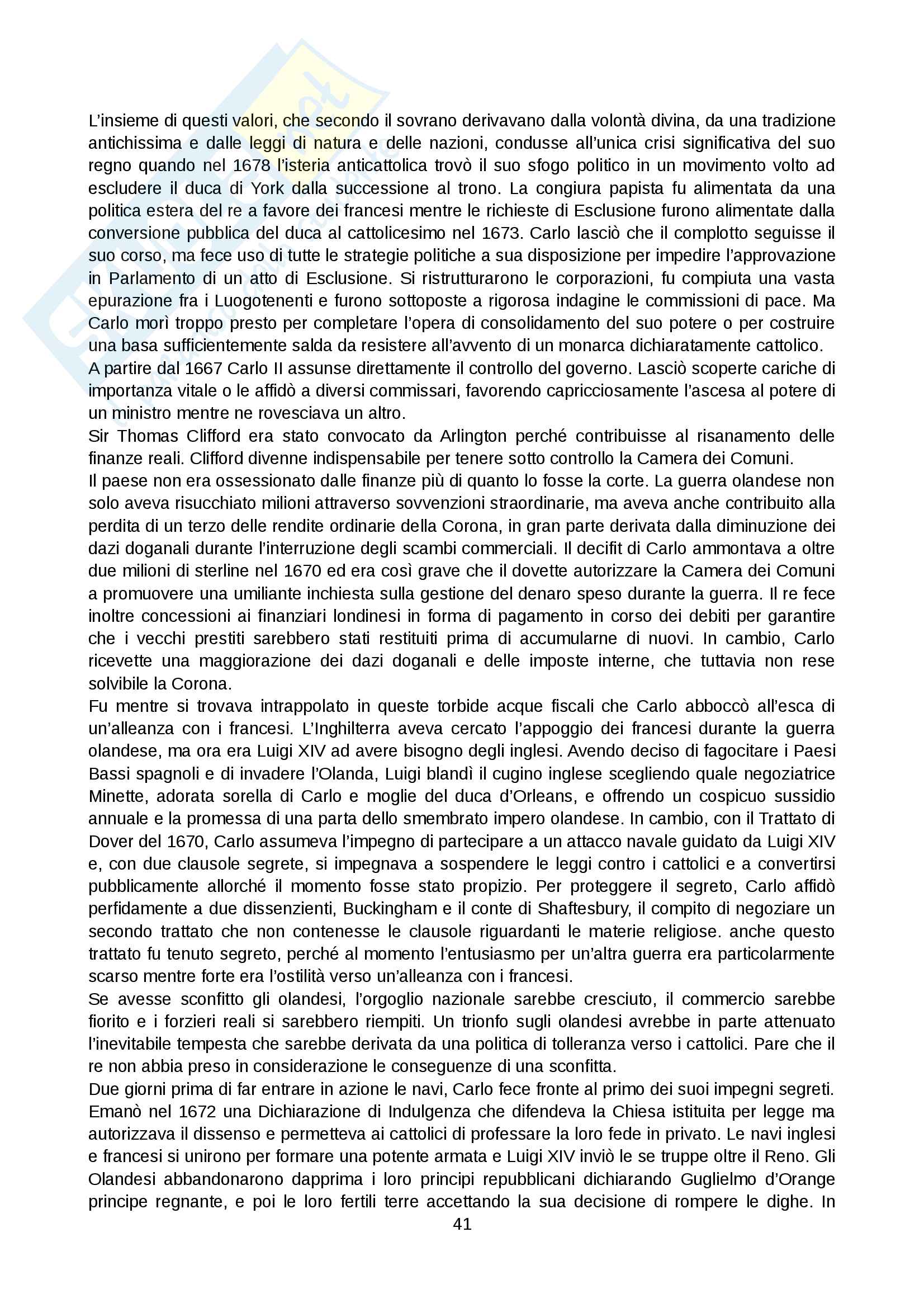 L'insieme di questi valori, che secondo il sovrano derivavano dalla volontà divina, da una tradizione antichissima e dalle leggi di natura e delle nazioni, condusse all'unica crisi significativa del suo regno quando nel 1678 l'isteria anticattolica trovò il suo sfogo politico in un movimento volto ad escludere il duca di York dalla successione al trono. La congiura papista fu alimentata da una politica estera del re a favore dei francesi mentre le richieste di Esclusione furono alimentate dalla conversione pubblica del duca al cattolicesimo nel 1673. Carlo lasciò che il complotto seguisse il suo corso, ma fece uso di tutte le strategie politiche a sua disposizione per impedire l'approvazione in Parlamento di un atto di Esclusione. Si ristrutturarono le corporazioni, fu compiuta una vasta epurazione fra i Luogotenenti e furono sottoposte a rigorosa indagine le commissioni di pace. Ma Carlo morì troppo presto per completare l'opera di consolidamento del suo potere o per costruire una basa sufficientemente salda da resistere all'avvento di un monarca dichiaratamente cattolico.
A partire dal 1667 Carlo II assunse direttamente il controllo del governo. Lasciò scoperte cariche di importanza vitale o le affidò a diversi commissari, favorendo capricciosamente l'ascesa al potere di un ministro mentre ne rovesciava un altro.
Sir Thomas Clifford era stato convocato da Arlington perché contribuisse al risanamento delle finanze reali. Clifford divenne indispensabile per tenere sotto controllo la Camera dei Comuni.
Il paese non era ossessionato dalle finanze più di quanto lo fosse la corte. La guerra olandese non solo aveva risucchiato milioni attraverso sovvenzioni straordinarie, ma aveva anche contribuito alla perdita di un terzo delle rendite ordinarie della Corona, in gran parte derivata dalla diminuzione dei dazi doganali durante l'interruzione degli scambi commerciali. Il decifit di Carlo ammontava a oltre due milioni di sterline nel 1670 ed era così grave che il dovette autorizzare la Camera dei Comuni a promuovere una umiliante inchiesta sulla gestione del denaro speso durante la guerra. Il re fece inoltre concessioni ai finanziari londinesi in forma di pagamento in corso dei debiti per garantire che i vecchi prestiti sarebbero stati restituiti prima di accumularne di nuovi. In cambio, Carlo ricevette una maggiorazione dei dazi doganali e delle imposte interne, che tuttavia non rese solvibile la Corona.
Fu mentre si trovava intrappolato in queste torbide acque fiscali che Carlo abboccò all'esca di un'alleanza con i francesi. L'Inghilterra aveva cercato l'appoggio dei francesi durante la guerra olandese, ma ora era Luigi XIV ad avere bisogno degli inglesi. Avendo deciso di fagocitare i Paesi Bassi spagnoli e di invadere l'Olanda, Luigi blandì il cugino inglese scegliendo quale negoziatrice Minette, adorata sorella di Carlo e moglie del duca d'Orleans, e offrendo un cospicuo sussidio annuale e la promessa di una parta dello smembrato impero olandese. In cambio, con il Trattato di Dover del 1670, Carlo assumeva l'impegno di partecipare a un attacco navale guidato da Luigi XIV e, con due clausole segrete, si impegnava a sospendere le leggi contro i cattolici e a convertirsi pubblicamente allorché il momento fosse stato propizio. Per proteggere il segreto, Carlo affidò perfidamente a due dissenzienti, Buckingham e il conte di Shaftesbury, il compito di negoziare un secondo trattato che non contenesse le clausole riguardanti le materie religiose. anche questo trattato fu tenuto segreto, perché al momento l'entusiasmo per un'altra guerra era particolarmente scarso mentre forte era l'ostilità verso un'alleanza con i francesi.
Se avesse sconfitto gli olandesi, l'orgoglio nazionale sarebbe cresciuto, il commercio sarebbe fiorito e i forzieri reali si sarebbero riempiti. Un trionfo sugli olandesi avrebbe in parte attenuato l'inevitabile tempesta che sarebbe derivata da una politica di tolleranza verso i cattolici. Pare che il re non abbia preso in considerazione le conseguenze di una sconfitta.
Due giorni prima di far entrare in azione le navi, Carlo fece fronte al primo dei suoi impegni segreti. Emanò nel 1672 una Dichiarazione di Indulgenza che difendeva la Chiesa istituita per legge ma autorizzava il dissenso e permetteva ai cattolici di professare la loro fede in privato. Le navi inglesi e francesi si unirono per formare una potente armata e Luigi XIV inviò le se truppe oltre il Reno. Gli Olandesi abbandonarono dapprima i loro principi repubblicani dichiarando Guglielmo d'Orange principe regnante, e poi le loro fertili terre accettando la sua decisione di rompere le dighe. In
41